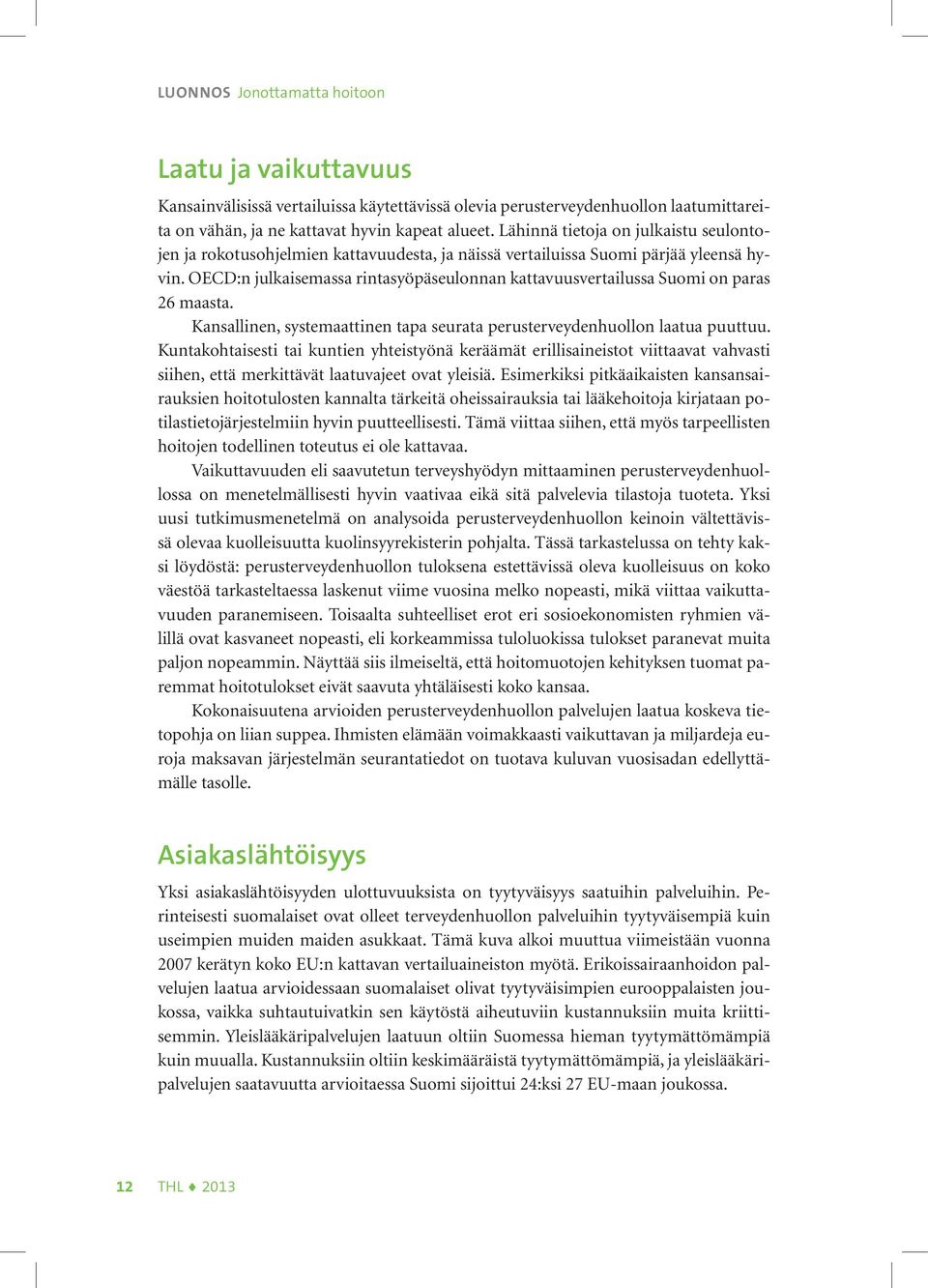 LUONNOS Jonottamatta hoitoon

Laatu ja vaikuttavuus

Kansainvälisissä vertailuissa käytettävissä olevia perusterveydenhuollon laatumittareita on vähän, ja ne kattavat hyvin kapeat alueet. Lähinnä tietoja on julkaistu seulontojen ja rokotusohjelmien kattavuudesta, ja näissä vertailuissa Suomi pärjää yleensä hyvin. OECD:n julkaisemassa rintasyöpäseulonnan kattavuusvertailussa Suomi on paras 26 maasta.

Kansallinen, systemaattinen tapa seurata perusterveydenhuollon laatua puuttuu. Kuntakohtaisesti tai kuntien yhteistyönä keräämät erillisaineistot viittaavat vahvasti siihen, että merkittävät laatuvajeet ovat yleisiä. Esimerkiksi pitkäaikaisten kansansairauksien hoitotulosten kannalta tärkeitä oheissairauksia tai lääkehoitoja kirjataan potilastietojärjestelmiin hyvin puutteellisesti. Tämä viittaa siihen, että myös tarpeellisten hoitojen todellinen toteutus ei ole kattavaa.

Vaikuttavuuden eli saavutetun terveyshyödyn mittaaminen perusterveydenhuollossa on menetelmällisesti hyvin vaativaa eikä sitä palvelevia tilastoja tuoteta. Yksi uusi tutkimusmenetelmä on analysoida perusterveydenhuollon keinoin vältettävissä olevaa kuolleisuutta kuolinsyyrekisterin pohjalta. Tässä tarkastelussa on tehty kaksi löydöstä: perusterveydenhuollon tuloksena estettävissä oleva kuolleisuus on koko väestöä tarkasteltaessa laskenut viime vuosina melko nopeasti, mikä viittaa vaikuttavuuden paranemiseen. Toisaalta suhteelliset erot eri sosioekonomisten ryhmien välillä ovat kasvaneet nopeasti, eli korkeammissa tuloluokissa tulokset paranevat muita paljon nopeammin. Näyttää siis ilmeiseltä, että hoitomuotojen kehityksen tuomat paremmat hoitotulokset eivät saavuta yhtäläisesti koko kansaa.

Kokonaisuutena arvioiden perusterveydenhuollon palvelujen laatua koskeva tietopohja on liian suppea. Ihmisten elämään voimakkaasti vaikuttavan ja miljardeja euroja maksavan järjestelmän seurantatiedot on tuotava kuluvan vuosisadan edellyttämälle tasolle.

Asiakaslähtöisyys

Yksi asiakaslähtöisyyden ulottuvuuksista on tyytyväisyys saatuihin palveluihin. Perinteisesti suomalaiset ovat olleet terveydenhuollon palveluihin tyytyväisempiä kuin useimpien muiden maiden asukkaat. Tämä kuva alkoi muuttua viimeistään vuonna 2007 kerätyn koko EU:n kattavan vertailuaineiston myötä. Erikoissairaanhoidon palvelujen laatua arvioidessaan suomalaiset olivat tyytyväisimpien eurooppalaisten joukossa, vaikka suhtautuivatkin sen käytöstä aiheutuviin kustannuksiin muita kriittisemmin. Yleislääkäripalvelujen laatuun oltiin Suomessa hieman tyytymättömämpiä kuin muualla. Kustannuksiin oltiin keskimääräistä tyytymättömämpiä, ja yleislääkäripalvelujen saatavuutta arvioitaessa Suomi sijoittui 24:ksi 27 EU-maan joukossa.

12 THL ♦ 2013